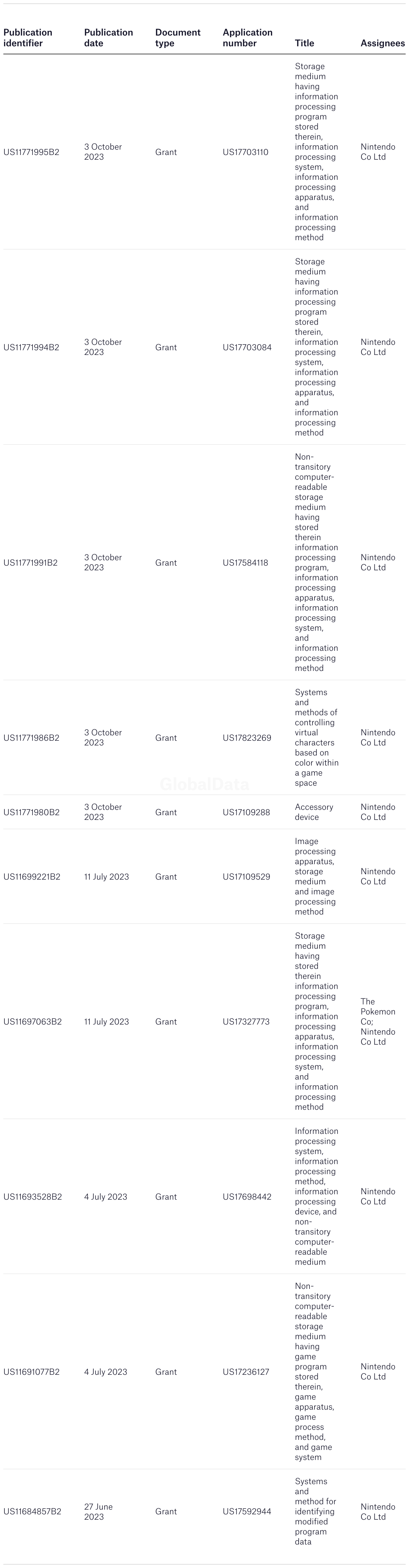 | Publication identifier | Publication date | Document type | Application number | Title | Assignees |
|---|---|---|---|---|---|
| US11771995B2 | 3 October 2023 | Grant | US17703110 | Storage medium having information processing program stored therein, information processing system, information processing apparatus, and information processing method | Nintendo Co Ltd |
| US11771994B2 | 3 October 2023 | Grant | US17703084 | Storage medium having information processing program stored therein, information processing system, information processing apparatus, and information processing method | Nintendo Co Ltd |
| US11771991B2 | 3 October 2023 | Grant | US17584118 | Non-transitory computer-readable storage medium having stored therein information processing program, information processing apparatus, information processing system, and information processing method | Nintendo Co Ltd |
| US11771986B2 | 3 October 2023 | Grant | US17823269 | Systems and methods of controlling virtual characters based on color within a game space | Nintendo Co Ltd |
| US11771980B2 | 3 October 2023 | Grant | US17109288 | Accessory device | Nintendo Co Ltd |
| US11699221B2 | 11 July 2023 | Grant | US17109529 | Image processing apparatus, storage medium and image processing method | Nintendo Co Ltd |
| US11697063B2 | 11 July 2023 | Grant | US17327773 | Storage medium having stored therein information processing program, information processing apparatus, information processing system, and information processing method | The Pokemon Co; Nintendo Co Ltd |
| US11693528B2 | 4 July 2023 | Grant | US17698442 | Information processing system, information processing method, information processing device, and non-transitory computer-readable medium | Nintendo Co Ltd |
| US11691077B2 | 4 July 2023 | Grant | US17236127 | Non-transitory computer-readable storage medium having game program stored therein, game apparatus, game process method, and game system | Nintendo Co Ltd |
| US11684857B2 | 27 June 2023 | Grant | US17592944 | Systems and method for identifying modified program data | Nintendo Co Ltd |

GlobalData